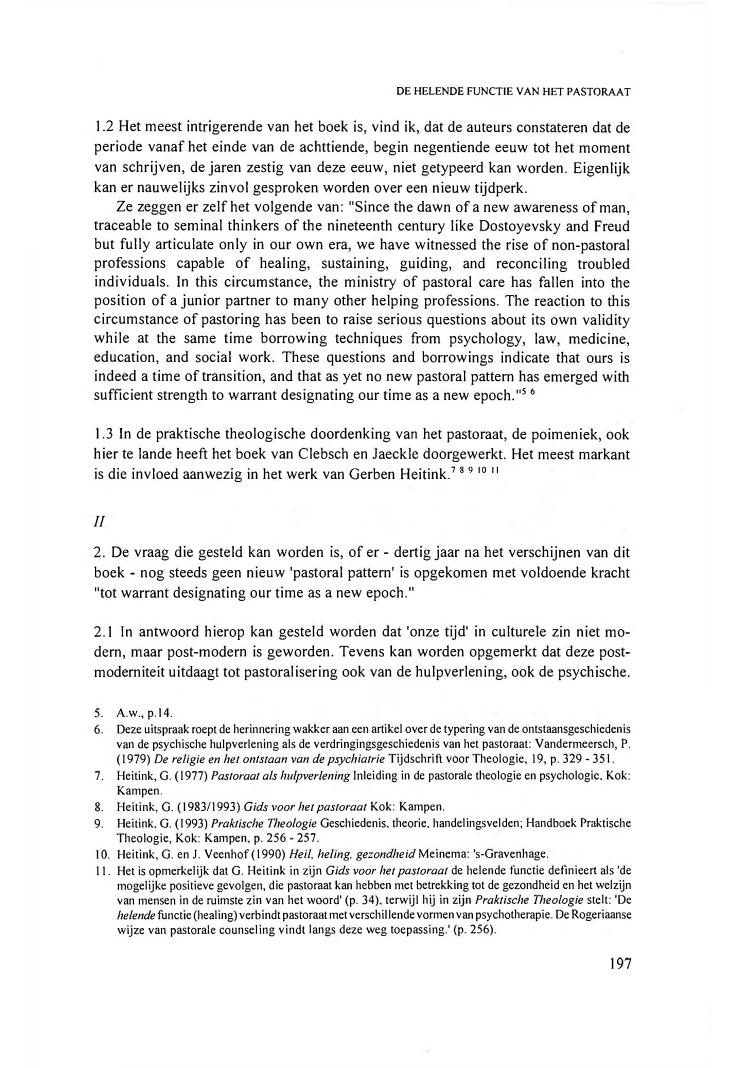 DE HELENDE FUNCTIE VAN HET PASTORAAT

1.2 Het meest intrigerende van het boek is, vind ik, dat de auteurs constateren dat de periode vanaf het einde van de achttiende, begin negentiende eeuw tot het moment van schrijven, de jaren zestig van deze eeuw, niet getypeerd kan worden. Eigenlijk kan er nauwelijks zinvol gesproken worden over een nieuw tijdperk.

Ze zeggen er zelf het volgende van: "Since the dawn of a new awareness of man, traceable to seminal thinkers of the nineteenth century like Dostoyevsky and Freud but fully articulate only in our own era, we have witnessed the rise of non-pastoral professions capable of healing, sustaining, guiding, and reconciling troubled individuals. In this circumstance, the ministry of pastoral care has fallen into the position of a junior partner to many other helping professions. The reaction to this circumstance of pastoring has been to raise serious questions about its own validity while at the same time borrowing techniques from psychology, law, medicine, education, and social work. These questions and borrowings indicate that ours is indeed a time of transition, and that as yet no new pastoral pattern has emerged with sufficient strength to warrant designating our time as a new epoch."$^{5\ 6}$

1.3 In de praktische theologische doordenking van het pastoraat, de poimeniek, ook hier te lande heeft het boek van Clebsch en Jaeckle doorgewerkt. Het meest markant is die invloed aanwezig in het werk van Gerben Heitink.$^{7\ 8\ 9\ 10\ 11}$

II

2. De vraag die gesteld kan worden is, of er - dertig jaar na het verschijnen van dit boek - nog steeds geen nieuw 'pastoral pattern' is opgekomen met voldoende kracht "tot warrant designating our time as a new epoch."

2.1 In antwoord hierop kan gesteld worden dat 'onze tijd' in culturele zin niet modern, maar post-modern is geworden. Tevens kan worden opgemerkt dat deze postmoderniteit uitdaagt tot pastoralisering ook van de hulpverlening, ook de psychische.

5. A.w., p.14.
6. Deze uitspraak roept de herinnering wakker aan een artikel over de typering van de ontstaansgeschiedenis van de psychische hulpverlening als de verdringingsgeschiedenis van het pastoraat: Vandermeersch, P. (1979) De religie en het ontstaan van de psychiatrie Tijdschrift voor Theologie, 19, p. 329 - 351.
7. Heitink, G. (1977) Pastoraat als hulpverlening Inleiding in de pastorale theologie en psychologie. Kok: Kampen.
8. Heitink, G. (1983/1993) Gids voor het pastoraat Kok: Kampen.
9. Heitink, G. (1993) Praktische Theologie Geschiedenis, theorie, handelingsvelden; Handboek Praktische Theologie, Kok: Kampen, p. 256 - 257.
10. Heitink, G. en J. Veenhof (1990) Heil, heling, gezondheid Meinema: 's-Gravenhage.
11. Het is opmerkelijk dat G. Heitink in zijn Gids voor het pastoraat de helende functie definieert als 'de mogelijke positieve gevolgen, die pastoraat kan hebben met betrekking tot de gezondheid en het welzijn van mensen in de ruimste zin van het woord' (p. 34), terwijl hij in zijn Praktische Theologie stelt: 'De helende functie (healing) verbindt pastoraat met verschillende vormen van psychotherapie. De Rogeriaanse wijze van pastorale counseling vindt langs deze weg toepassing.' (p. 256).

197